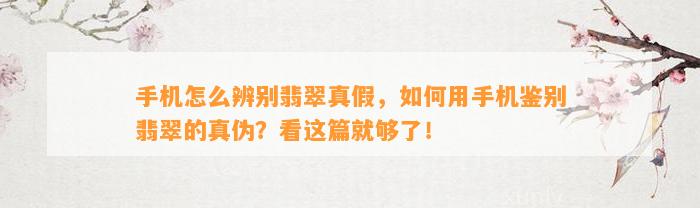 手机怎么辨别翡翠真假，如何用手机鉴别翡翠的真伪？看这篇就够了！